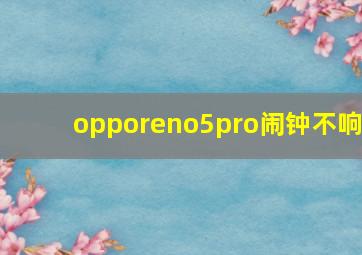 opporeno5pro闹钟不响